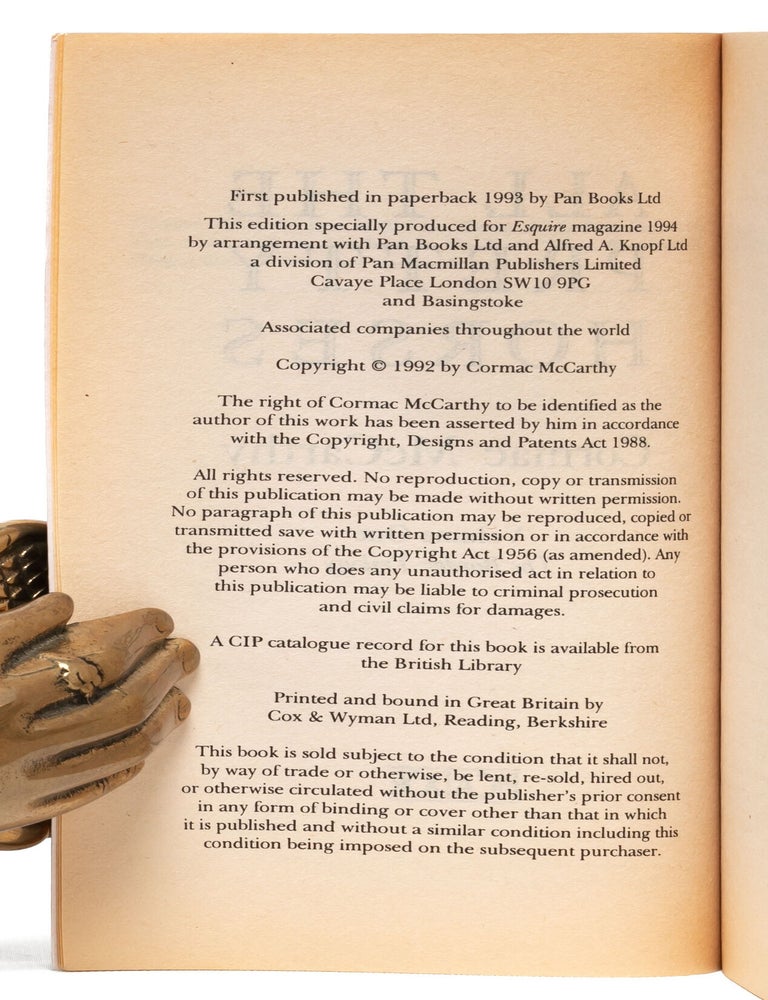 First published in paperback 1993 by Pan Books Ltd

This edition specially produced for Esquire magazine 1994 by arrangement with Pan Books Ltd and Alfred A. Knopf Ltd a division of Pan Macmillan Publishers Limited Cavaye Place London SW10 9PG and Basingstoke

Associated companies throughout the world

Copyright © 1992 by Cormac McCarthy

The right of Cormac McCarthy to be identified as the author of this work has been asserted by him in accordance with the Copyright, Designs and Patents Act 1988.

All rights reserved. No reproduction, copy or transmission of this publication may be made without written permission. No paragraph of this publication may be reproduced, copied or transmitted save with written permission or in accordance with the provisions of the Copyright Act 1956 (as amended). Any person who does any unauthorised act in relation to this publication may be liable to criminal prosecution and civil claims for damages.

A CIP catalogue record for this book is available from the British Library

Printed and bound in Great Britain by Cox & Wyman Ltd, Reading, Berkshire

This book is sold subject to the condition that it shall not, by way of trade or otherwise, be lent, re-sold, hired out, or otherwise circulated without the publisher's prior consent in any form of binding or cover other than that in which it is published and without a similar condition including this condition being imposed on the subsequent purchaser.